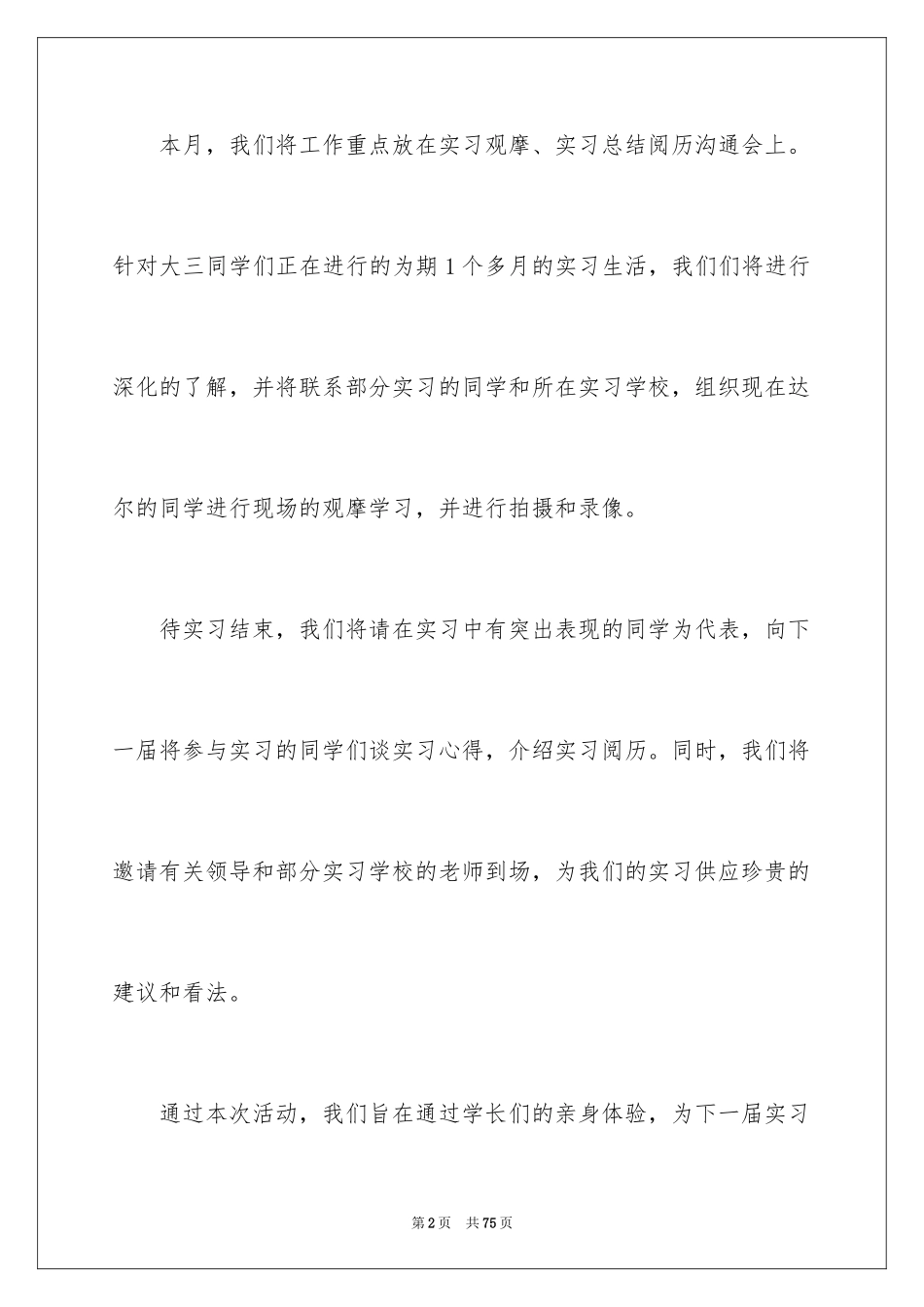 本月，我们将工作重点放在实习观摩、实习总结阅历沟通会上。针对大三同学们正在进行的为期1个多月的实习生活，我们们将进行深化的了解，并将联系部分实习的同学和所在实习学校，组织现在达尔的同学进行现场的观摩学习，并进行拍摄和录像。

待实习结束，我们将请在实习中有突出表现的同学为代表，向下一届将参与实习的同学们谈实习心得，介绍实习阅历。同时，我们将邀请有关领导和部分实习学校的老师到场，为我们的实习供应珍贵的建议和看法。

通过本次活动，我们旨在通过学长们的亲身体验，为下一届实习

第2页 共75页